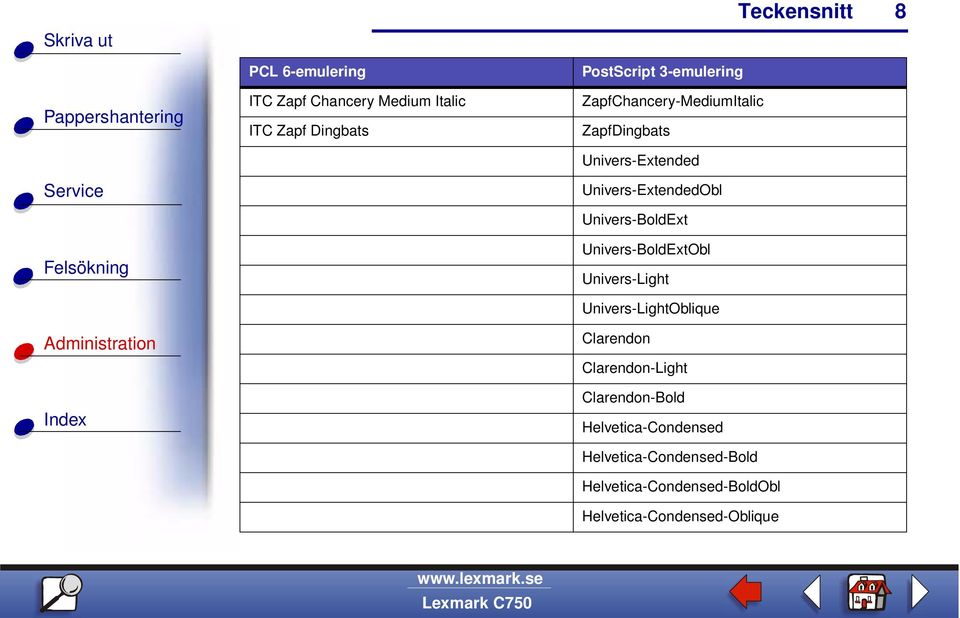 Teckensnitt 8

Skriva ut

Pappershantering

Service

Felsökning

Administration

Index

| PCL 6-emulering | PostScript 3-emulering |
|---|---|
| ITC Zapf Chancery Medium Italic | ZapfChancery-MediumItalic |
| ITC Zapf Dingbats | ZapfDingbats |
| | Univers-Extended |
| | Univers-ExtendedObl |
| | Univers-BoldExt |
| | Univers-BoldExtObl |
| | Univers-Light |
| | Univers-LightOblique |
| | Clarendon |
| | Clarendon-Light |
| | Clarendon-Bold |
| | Helvetica-Condensed |
| | Helvetica-Condensed-Bold |
| | Helvetica-Condensed-BoldObl |
| | Helvetica-Condensed-Oblique |

www.lexmark.se
Lexmark C750